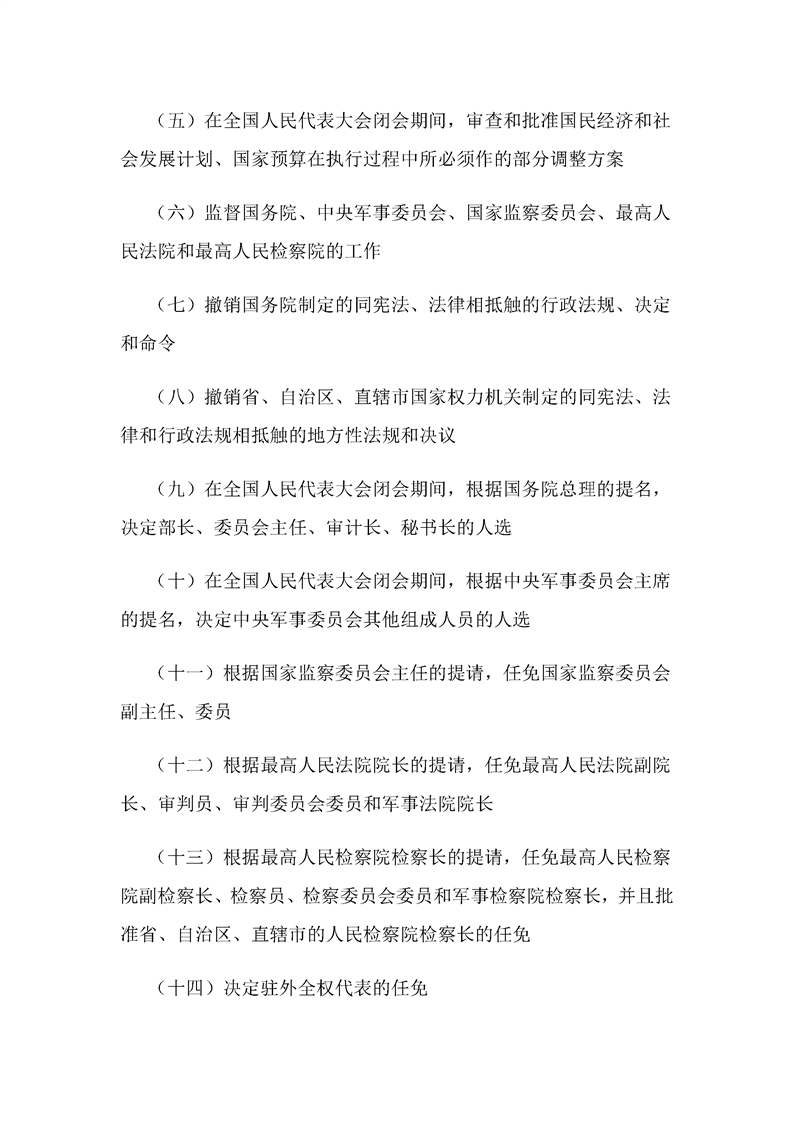 （五）在全国人民代表大会闭会期间，审查和批准国民经济和社会发展计划、国家预算在执行过程中所必须作的部分调整方案

（六）监督国务院、中央军事委员会、国家监察委员会、最高人民法院和最高人民检察院的工作

（七）撤销国务院制定的同宪法、法律相抵触的行政法规、决定和命令

（八）撤销省、自治区、直辖市国家权力机关制定的同宪法、法律和行政法规相抵触的地方性法规和决议

（九）在全国人民代表大会闭会期间，根据国务院总理的提名，决定部长、委员会主任、审计长、秘书长的人选

（十）在全国人民代表大会闭会期间，根据中央军事委员会主席的提名，决定中央军事委员会其他组成人员的人选

（十一）根据国家监察委员会主任的提请，任免国家监察委员会副主任、委员

（十二）根据最高人民法院院长的提请，任免最高人民法院副院长、审判员、审判委员会委员和军事法院院长

（十三）根据最高人民检察院检察长的提请，任免最高人民检察院副检察长、检察员、检察委员会委员和军事检察院检察长，并且批准省、自治区、直辖市的人民检察院检察长的任免

（十四）决定驻外全权代表的任免